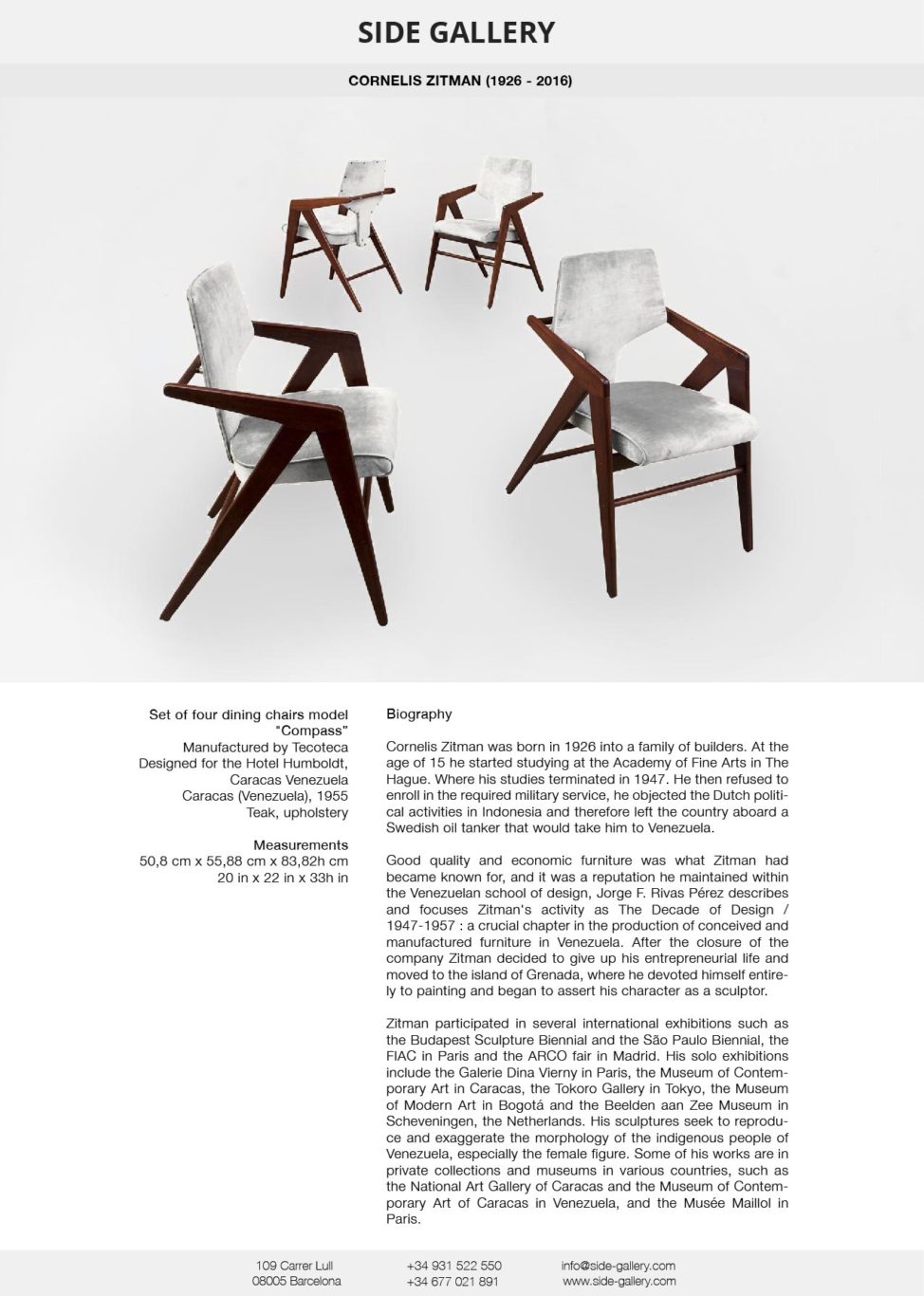 SIDE GALLERY

CORNELIS ZITMAN (1926 - 2016)

Set of four dining chairs model "Compass"
Manufactured by Tecoteca
Designed for the Hotel Humboldt, Caracas Venezuela
Caracas (Venezuela), 1955
Teak, upholstery

Measurements
50,8 cm x 55,88 cm x 83,82h cm
20 in x 22 in x 33h in

Biography

Cornelis Zitman was born in 1926 into a family of builders. At the age of 15 he started studying at the Academy of Fine Arts in The Hague. Where his studies terminated in 1947. He then refused to enroll in the required military service, he objected the Dutch political activities in Indonesia and therefore left the country aboard a Swedish oil tanker that would take him to Venezuela.

Good quality and economic furniture was what Zitman had became known for, and it was a reputation he maintained within the Venezuelan school of design, Jorge F. Rivas Pérez describes and focuses Zitman's activity as The Decade of Design / 1947-1957 : a crucial chapter in the production of conceived and manufactured furniture in Venezuela. After the closure of the company Zitman decided to give up his entrepreneurial life and moved to the island of Grenada, where he devoted himself entirely to painting and began to assert his character as a sculptor.

Zitman participated in several international exhibitions such as the Budapest Sculpture Biennial and the São Paulo Biennial, the FIAC in Paris and the ARCO fair in Madrid. His solo exhibitions include the Galerie Dina Vierny in Paris, the Museum of Contemporary Art in Caracas, the Tokoro Gallery in Tokyo, the Museum of Modern Art in Bogotá and the Beelden aan Zee Museum in Scheveningen, the Netherlands. His sculptures seek to reproduce and exaggerate the morphology of the indigenous people of Venezuela, especially the female figure. Some of his works are in private collections and museums in various countries, such as the National Art Gallery of Caracas and the Museum of Contemporary Art of Caracas in Venezuela, and the Musée Maillol in Paris.

109 Carrer Lull
08005 Barcelona

+34 931 522 550
+34 677 021 891

info@side-gallery.com
www.side-gallery.com